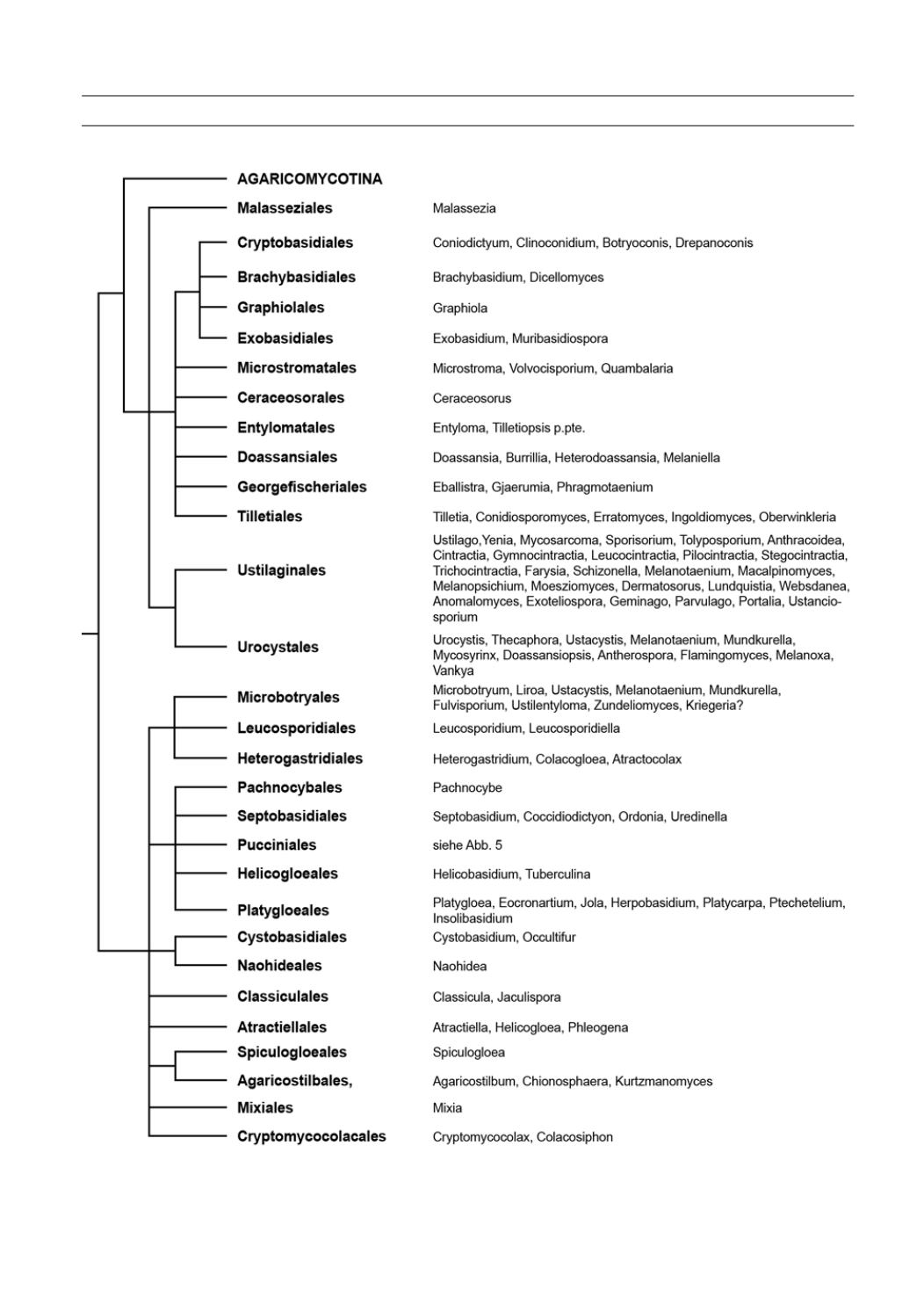 AGARICOMYCOTINA

Malasseziales Malassezia

Cryptobasidiales Coniodictyum, Clinoconidium, Botryoconis, Drepanoconis

Brachybasidiales Brachybasidium, Dicellomyces

Graphiolales Graphiola

Exobasidiales Exobasidium, Muribasidiospora

Microstromatales Microstroma, Volvocisporium, Quambalaria

Ceraceosorales Ceraceosorus

Entylomatales Entyloma, Tilletiopsis p.pte.

Doassansiales Doassansia, Burrillia, Heterodoassansia, Melaniella

Georgefischeriales Eballistra, Gjaerumia, Phragmotaenium

Tilletiales Tilletia, Conidiosporomyces, Erratomyces, Ingoldiomyces, Oberwinkleria

Ustilaginales Ustilago,Yenia, Mycosarcoma, Sporisorium, Tolyposporium, Anthracoidea, Cintractia, Gymnocintractia, Leucocintractia, Pilocintractia, Stegocintractia, Trichocintractia, Farysia, Schizonella, Melanotaenium, Macalpinomyces, Melanopsichium, Moesziomyces, Dermatosorus, Lundquistia, Websdanea, Anomalomyces, Exoteliospora, Geminago, Parvulago, Portalia, Ustanciosporium

Urocystales Urocystis, Thecaphora, Ustacystis, Melanotaenium, Mundkurella, Mycosyrinx, Doassansiopsis, Antherospora, Flamingomyces, Melanoxa, Vankya

Microbotryales Microbotryum, Liroa, Ustacystis, Melanotaenium, Mundkurella, Fulvisporium, Ustilentyloma, Zundeliomyces, Kriegeria?

Leucosporidiales Leucosporidium, Leucosporidiella

Heterogastridiales Heterogastridium, Colacogloea, Atractocolax

Pachnocybales Pachnocybe

Septobasidiales Septobasidium, Coccidiodictyon, Ordonia, Uredinella

Pucciniales siehe Abb. 5

Helicogloeales Helicobasidium, Tuberculina

Platygloeales Platygloea, Eocronartium, Jola, Herpobasidium, Platycarpa, Ptechetelium, Insolibasidium

Cystobasidiales Cystobasidium, Occultifur

Naohideales Naohidea

Classiculales Classicula, Jaculispora

Atractiellales Atractiella, Helicogloea, Phleogena

Spiculogloeales Spiculogloea

Agaricostilbales, Agaricostilbum, Chionosphaera, Kurtzmanomyces

Mixiales Mixia

Cryptomycocolacales Cryptomycocolax, Colacosiphon